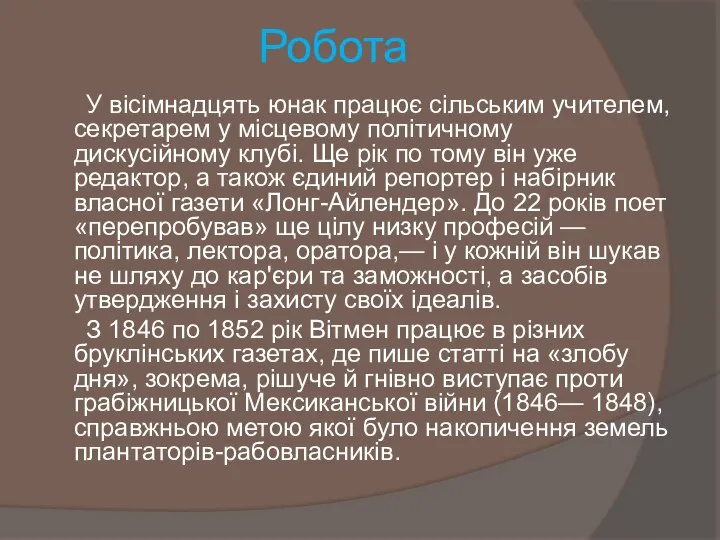 Робота

У вісімнадцять юнак працює сільським учителем, секретарем у місцевому політичному дискусійному клубі. Ще рік по тому він уже редактор, а також єдиний репортер і набірник власної газети «Лонг-Айлендер». До 22 років поет «перепробував» ще цілу низку професій — політика, лектора, оратора,— і у кожній він шукав не шляху до кар'єри та заможності, а засобів утвердження і захисту своїх ідеалів.

З 1846 по 1852 рік Вітмен працює в різних бруклінських газетах, де пише статті на «злобу дня», зокрема, рішуче й гнівно виступає проти грабіжницької Мексиканської війни (1846— 1848), справжньою метою якої було накопичення земель плантаторів-рабовласників.